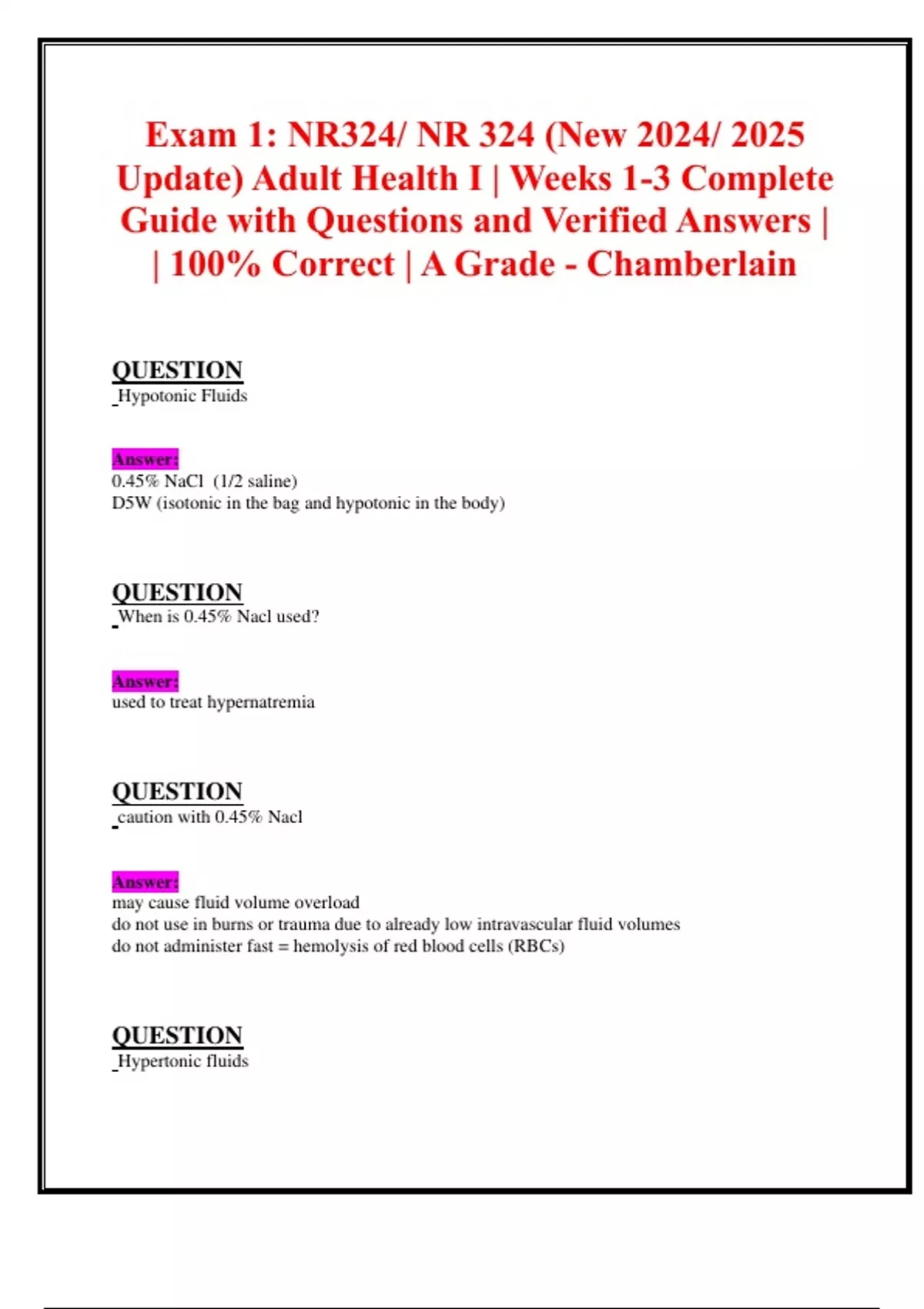 Exam 1: NR324/ NR 324 (New 2024/ 2025 Update) Adult Health I | Weeks 1-3 Complete Guide with Questions and Verified Answers | | 100% Correct | A Grade - Chamberlain

QUESTION
Hypotonic Fluids

Answer:
0.45% NaCl (1/2 saline)
D5W (isotonic in the bag and hypotonic in the body)

QUESTION
When is 0.45% Nacl used?

Answer:
used to treat hypernatremia

QUESTION
caution with 0.45% Nacl

Answer:
may cause fluid volume overload
do not use in burns or trauma due to already low intravascular fluid volumes
do not administer fast = hemolysis of red blood cells (RBCs)

QUESTION
Hypertonic fluids